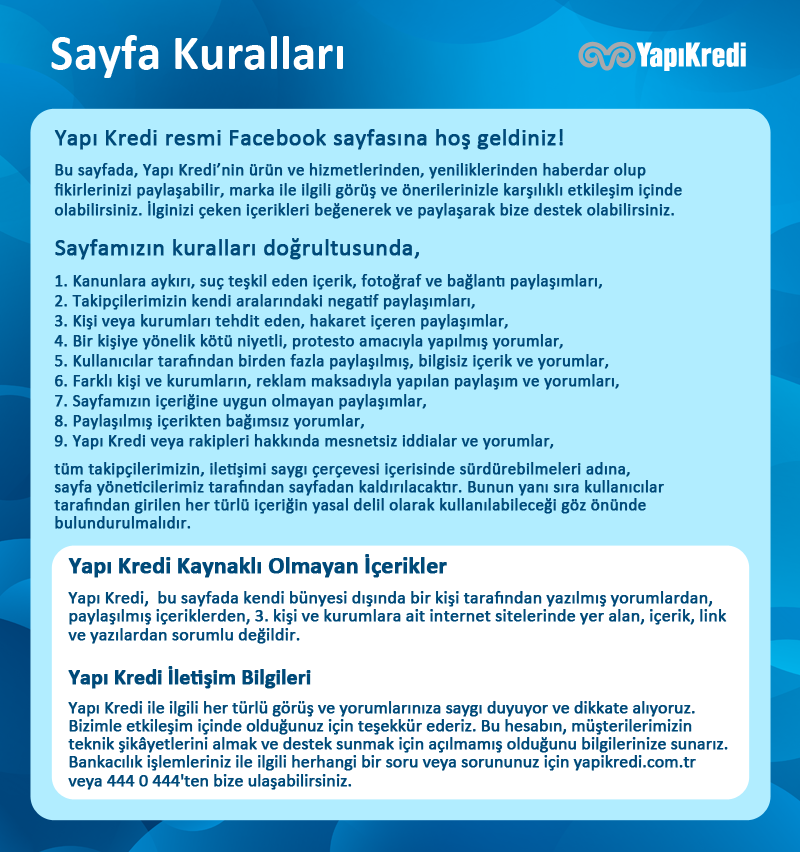 Sayfa Kuralları

YapıKredi

Yapı Kredi resmi Facebook sayfasına hoş geldiniz!

Bu sayfada, Yapı Kredi'nin ürün ve hizmetlerinden, yeniliklerinden haberdar olup fikirlerinizi paylaşabilir, marka ile ilgili görüş ve önerilerinizle karşılıklı etkileşim içinde olabilirsiniz. İlginizi çeken içerikleri beğenerek ve paylaşarak bize destek olabilirsiniz.

Sayfamızın kuralları doğrultusunda,

1. Kanunlara aykırı, suç teşkil eden içerik, fotoğraf ve bağlantı paylaşımları,
2. Takipçilerimizin kendi aralarındaki negatif paylaşımları,
3. Kişi veya kurumları tehdit eden, hakaret içeren paylaşımlar,
4. Bir kişiye yönelik kötü niyetli, protesto amacıyla yapılmış yorumlar,
5. Kullanıcılar tarafından birden fazla paylaşılmış, bilgisiz içerik ve yorumlar,
6. Farklı kişi ve kurumların, reklam maksadıyla yapılan paylaşım ve yorumları,
7. Sayfamızın içeriğine uygun olmayan paylaşımlar,
8. Paylaşılmış içerikten bağımsız yorumlar,
9. Yapı Kredi veya rakipleri hakkında mesnetsiz iddialar ve yorumlar,

tüm takipçilerimizin, iletişimi saygı çerçevesi içerisinde sürdürebilmeleri adına, sayfa yöneticilerimiz tarafından sayfadan kaldırılacaktır. Bunun yanı sıra kullanıcılar tarafından girilen her türlü içeriğin yasal delil olarak kullanılabileceği göz önünde bulundurulmalıdır.

Yapı Kredi Kaynaklı Olmayan İçerikler

Yapı Kredi, bu sayfada kendi bünyesi dışında bir kişi tarafından yazılmış yorumlardan, paylaşılmış içeriklerden, 3. kişi ve kurumlara ait internet sitelerinde yer alan, içerik, link ve yazılardan sorumlu değildir.

Yapı Kredi İletişim Bilgileri

Yapı Kredi ile ilgili her türlü görüş ve yorumlarınıza saygı duyuyor ve dikkate alıyoruz. Bizimle etkileşim içinde olduğunuz için teşekkür ederiz. Bu hesabın, müşterilerimizin teknik şikâyetlerini almak ve destek sunmak için açılmamış olduğunu bilgilerinize sunarız. Bankacılık işlemleriniz ile ilgili herhangi bir soru veya sorununuz için yapikredi.com.tr veya 444 0 444'ten bize ulaşabilirsiniz.